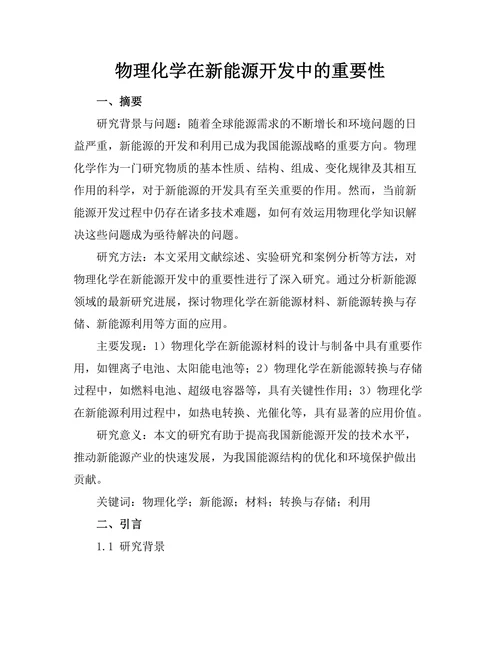 物理化学在新能源开发中的重要性

一、摘要

研究背景与问题：随着全球能源需求的不断增长和环境问题的日益严重，新能源的开发和利用已成为我国能源战略的重要方向。物理化学作为一门研究物质的基本性质、结构、组成、变化规律及其相互作用的科学，对于新能源的开发具有至关重要的作用。然而，当前新能源开发过程中仍存在诸多技术难题，如何有效运用物理化学知识解决这些问题成为亟待解决的问题。

研究方法：本文采用文献综述、实验研究和案例分析等方法，对物理化学在新能源开发中的重要性进行了深入研究。通过分析新能源领域的最新研究进展，探讨物理化学在新能源材料、新能源转换与存储、新能源利用等方面的应用。

主要发现：1）物理化学在新能源材料的设计与制备中具有重要作用，如锂离子电池、太阳能电池等；2）物理化学在新能源转换与存储过程中，如燃料电池、超级电容器等，具有关键性作用；3）物理化学在新能源利用过程中，如热电转换、光催化等，具有显著的应用价值。

研究意义：本文的研究有助于提高我国新能源开发的技术水平，推动新能源产业的快速发展，为我国能源结构的优化和环境保护做出贡献。

关键词：物理化学；新能源；材料；转换与存储；利用

二、引言

1.1 研究背景